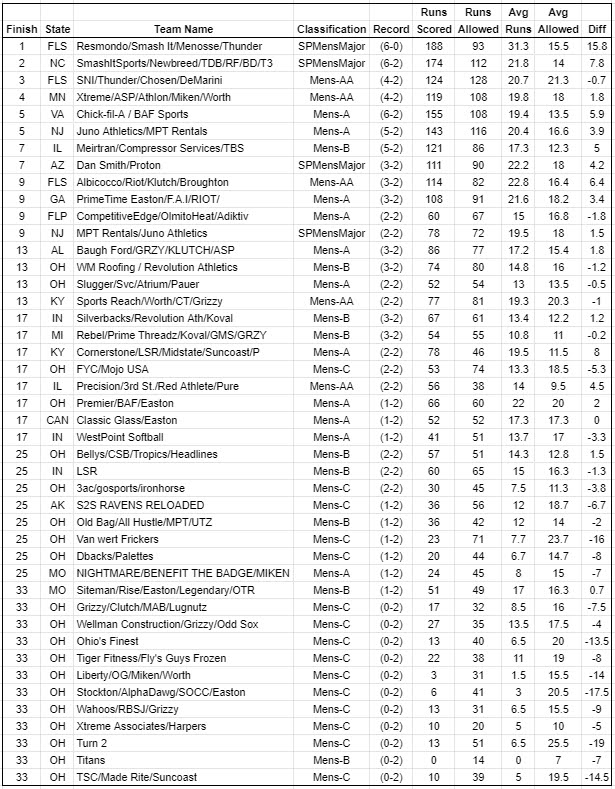 | Finish | State | Team Name | Classification | Record | Runs Scored | Runs Allowed | Avg Runs | Avg Allowed | Diff |
|---|---|---|---|---|---|---|---|---|---|
| 1 | FLS | Resmondo/Smash It/Menosse/Thunder | SPMensMajor | (6-0) | 188 | 93 | 31.3 | 15.5 | 15.8 |
| 2 | NC | SmashItSports/Newbreed/TDB/RF/BD/T3 | SPMensMajor | (6-2) | 174 | 112 | 21.8 | 14 | 7.8 |
| 3 | FLS | SNI/Thunder/Chosen/DeMarini | Mens-AA | (4-2) | 124 | 128 | 20.7 | 21.3 | -0.7 |
| 4 | MN | Xtreme/ASP/Athlon/Miken/Worth | Mens-AA | (4-2) | 119 | 108 | 19.8 | 18 | 1.8 |
| 5 | VA | Chick-fil-A / BAF Sports | Mens-A | (6-2) | 155 | 108 | 19.4 | 13.5 | 5.9 |
| 5 | NJ | Juno Athletics/MPT Rentals | Mens-A | (5-2) | 143 | 116 | 20.4 | 16.6 | 3.9 |
| 7 | IL | Meirtran/Compressor Services/TBS | Mens-B | (5-2) | 121 | 86 | 17.3 | 12.3 | 5 |
| 7 | AZ | Dan Smith/Proton | SPMensMajor | (3-2) | 111 | 90 | 22.2 | 18 | 4.2 |
| 9 | FLS | Albicocco/Riot/Klutch/Broughton | Mens-AA | (3-2) | 114 | 82 | 22.8 | 16.4 | 6.4 |
| 9 | GA | PrimeTime Easton/F.A.I/RIOT/ | Mens-A | (3-2) | 108 | 91 | 21.6 | 18.2 | 3.4 |
| 9 | FLP | CompetitiveEdge/OlmitoHeat/Adiktiv | Mens-A | (2-2) | 60 | 67 | 15 | 16.8 | -1.8 |
| 9 | NJ | MPT Rentals/Juno Athletics | SPMensMajor | (2-2) | 78 | 72 | 19.5 | 18 | 1.5 |
| 13 | AL | Baugh Ford/GRZY/KLUTCH/ASP | Mens-A | (3-2) | 86 | 77 | 17.2 | 15.4 | 1.8 |
| 13 | OH | WM Roofing / Revolution Athletics | Mens-B | (3-2) | 74 | 80 | 14.8 | 16 | -1.2 |
| 13 | OH | Slugger/Svc/Atrium/Pauer | Mens-A | (2-2) | 52 | 54 | 13 | 13.5 | -0.5 |
| 13 | KY | Sports Reach/Worth/CT/Grizzy | Mens-AA | (2-2) | 77 | 81 | 19.3 | 20.3 | -1 |
| 17 | IN | Silverbacks/Revolution Ath/Koval | Mens-B | (3-2) | 67 | 61 | 13.4 | 12.2 | 1.2 |
| 17 | MI | Rebel/Prime Threadz/Koval/GMS/GRZY | Mens-B | (3-2) | 54 | 55 | 10.8 | 11 | -0.2 |
| 17 | KY | Cornerstone/LSR/Midstate/Suncoast/P | Mens-A | (2-2) | 78 | 46 | 19.5 | 11.5 | 8 |
| 17 | OH | FYC/Mojo USA | Mens-C | (2-2) | 53 | 74 | 13.3 | 18.5 | -5.3 |
| 17 | IL | Precision/3rd St./Red Athlete/Pure | Mens-AA | (2-2) | 56 | 38 | 14 | 9.5 | 4.5 |
| 17 | OH | Premier/BAF/Easton | Mens-A | (1-2) | 66 | 60 | 22 | 20 | 2 |
| 17 | CAN | Classic Glass/Easton | Mens-A | (1-2) | 52 | 52 | 17.3 | 17.3 | 0 |
| 17 | IN | WestPoint Softball | Mens-A | (1-2) | 41 | 51 | 13.7 | 17 | -3.3 |
| 25 | OH | Bellys/CSB/Tropics/Headlines | Mens-B | (2-2) | 57 | 51 | 14.3 | 12.8 | 1.5 |
| 25 | IN | LSR | Mens-B | (2-2) | 60 | 65 | 15 | 16.3 | -1.3 |
| 25 | OH | 3ac/gosports/ironhorse | Mens-C | (2-2) | 30 | 45 | 7.5 | 11.3 | -3.8 |
| 25 | AK | S2S RAVENS RELOADED | Mens-C | (1-2) | 36 | 56 | 12 | 18.7 | -6.7 |
| 25 | OH | Old Bag/All Hustle/MPT/UTZ | Mens-B | (1-2) | 36 | 42 | 12 | 14 | -2 |
| 25 | OH | Van wert Frickers | Mens-C | (1-2) | 23 | 71 | 7.7 | 23.7 | -16 |
| 25 | OH | Dbacks/Palettes | Mens-C | (1-2) | 20 | 44 | 6.7 | 14.7 | -8 |
| 25 | MO | NIGHTMARE/BENEFIT THE BADGE/MIKEN | Mens-A | (1-2) | 24 | 45 | 8 | 15 | -7 |
| 33 | MO | Siteman/Rise/Easton/Legendary/OTR | Mens-B | (1-2) | 51 | 49 | 17 | 16.3 | 0.7 |
| 33 | OH | Grizzy/Clutch/MAB/Lugnutz | Mens-C | (0-2) | 17 | 32 | 8.5 | 16 | -7.5 |
| 33 | OH | Wellman Construction/Grizzy/Odd Sox | Mens-C | (0-2) | 27 | 35 | 13.5 | 17.5 | -4 |
| 33 | OH | Ohio's Finest | Mens-C | (0-2) | 13 | 40 | 6.5 | 20 | -13.5 |
| 33 | OH | Tiger Fitness/Fly's Guys Frozen | Mens-C | (0-2) | 22 | 38 | 11 | 19 | -8 |
| 33 | OH | Liberty/OG/Miken/Worth | Mens-C | (0-2) | 3 | 31 | 1.5 | 15.5 | -14 |
| 33 | OH | Stockton/AlphaDawg/SOCC/Easton | Mens-C | (0-2) | 6 | 41 | 3 | 20.5 | -17.5 |
| 33 | OH | Wahoos/RBSJ/Grizzy | Mens-C | (0-2) | 13 | 31 | 6.5 | 15.5 | -9 |
| 33 | OH | Xtreme Associates/Harpers | Mens-C | (0-2) | 10 | 20 | 5 | 10 | -5 |
| 33 | OH | Turn 2 | Mens-C | (0-2) | 13 | 51 | 6.5 | 25.5 | -19 |
| 33 | OH | Titans | Mens-B | (0-2) | 0 | 14 | 0 | 7 | -7 |
| 33 | OH | TSC/Made Rite/Suncoast | Mens-C | (0-2) | 10 | 39 | 5 | 19.5 | -14.5 |